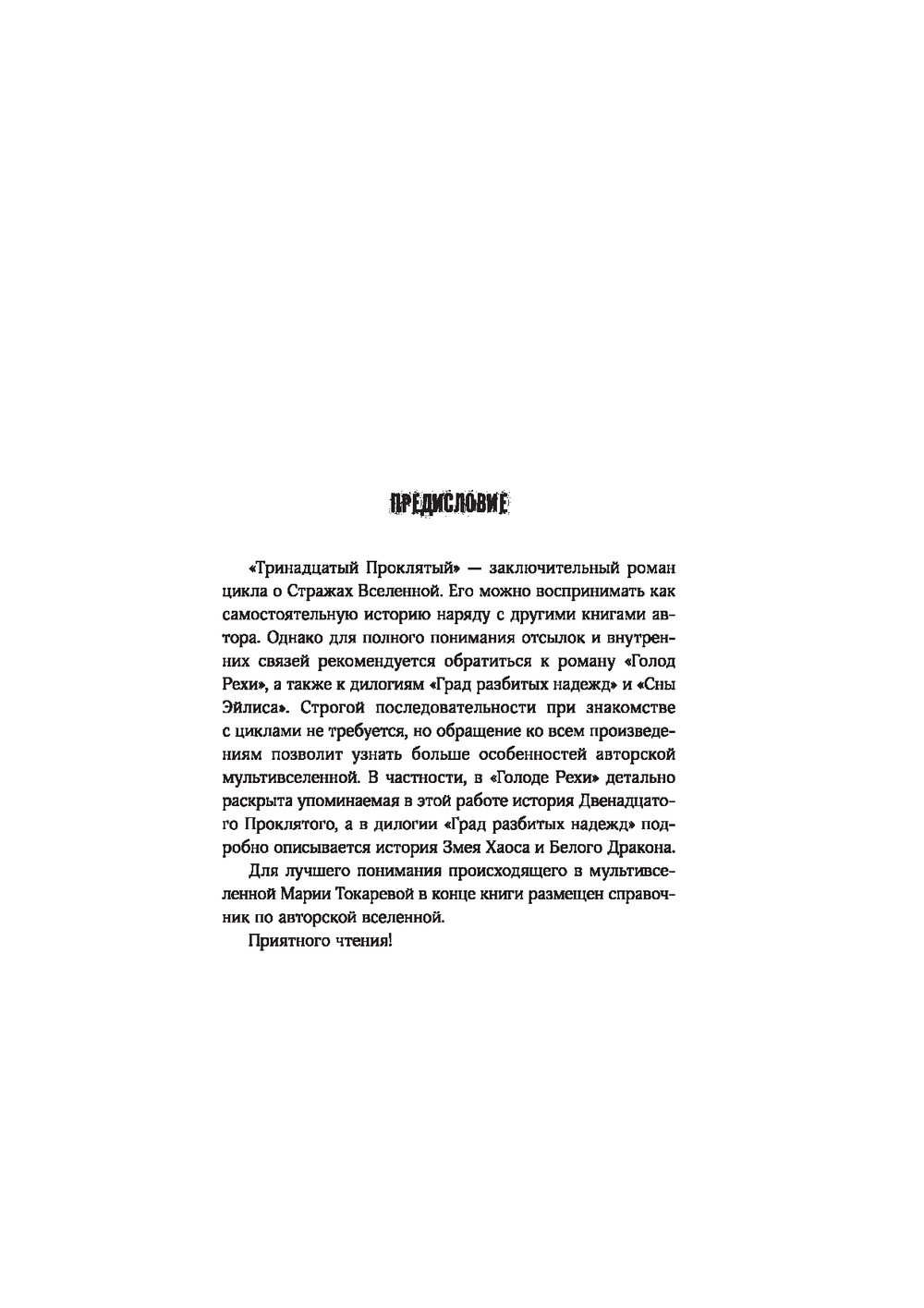 ПРЕДИСЛОВИЕ

«Тринадцатый Проклятый» — заключительный роман цикла о Стражах Вселенной. Его можно воспринимать как самостоятельную историю наряду с другими книгами автора. Однако для полного понимания отсылок и внутренних связей рекомендуется обратиться к роману «Голод Рехи», а также к дилогиям «Град разбитых надежд» и «Сны Эйлиса». Строгой последовательности при знакомстве с циклами не требуется, но обращение ко всем произведениям позволит узнать больше особенностей авторской мультивселенной. В частности, в «Голоде Рехи» детально раскрыта упоминаемая в этой работе история Двенадцатого Проклятого, а в дилогии «Град разбитых надежд» подробно описывается история Змея Хаоса и Белого Дракона.

Для лучшего понимания происходящего в мультивселенной Марии Токаревой в конце книги размещен справочник по авторской вселенной.

Приятного чтения!